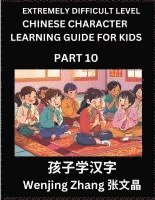 EXTREMELY DIFFICULT LEVEL
CHINESE CHARACTER LEARNING GUIDE FOR KIDS
PART 10

孩子学汉字
Wenjing Zhang 张文晶